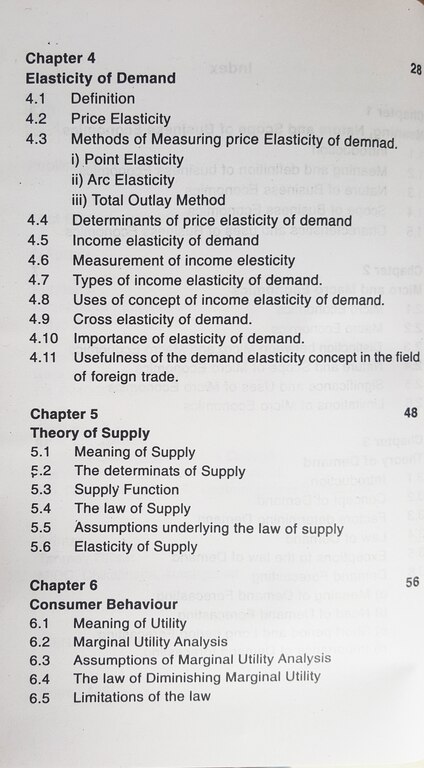 Chapter 4 28
Elasticity of Demand
4.1 Definition
4.2 Price Elasticity
4.3 Methods of Measuring price Elasticity of demnad.
i) Point Elasticity
ii) Arc Elasticity
iii) Total Outlay Method
4.4 Determinants of price elasticity of demand
4.5 Income elasticity of demand
4.6 Measurement of income elesticity
4.7 Types of income elasticity of demand.
4.8 Uses of concept of income elasticity of demand.
4.9 Cross elasticity of demand.
4.10 Importance of elasticity of demand.
4.11 Usefulness of the demand elasticity concept in the field of foreign trade.

Chapter 5 48
Theory of Supply
5.1 Meaning of Supply
5.2 The determinats of Supply
5.3 Supply Function
5.4 The law of Supply
5.5 Assumptions underlying the law of supply
5.6 Elasticity of Supply

Chapter 6 56
Consumer Behaviour
6.1 Meaning of Utility
6.2 Marginal Utility Analysis
6.3 Assumptions of Marginal Utility Analysis
6.4 The law of Diminishing Marginal Utility
6.5 Limitations of the law